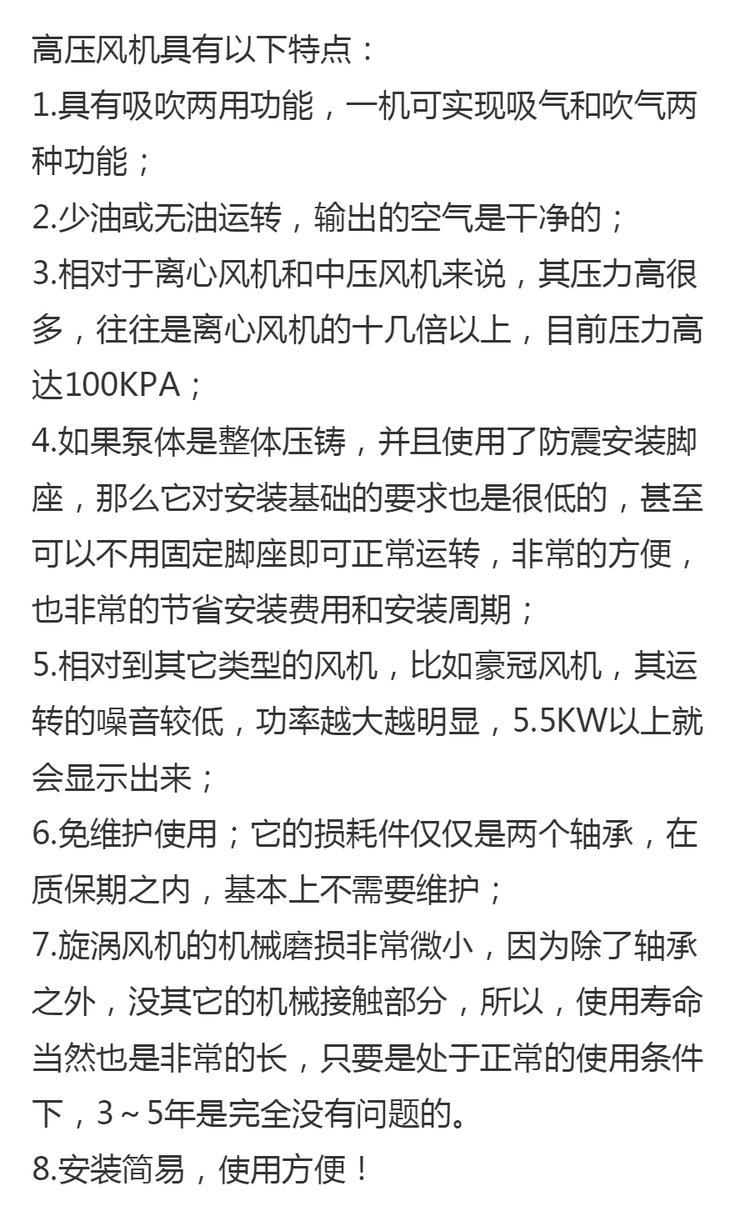 高压风机具有以下特点：

1.具有吸吹两用功能，一机可实现吸气和吹气两种功能；

2.少油或无油运转，输出的空气是干净的；

3.相对于离心风机和中压风机来说，其压力高很多，往往是离心风机的十几倍以上，目前压力高达100KPA；

4.如果泵体是整体压铸，并且使用了防震安装脚座，那么它对安装基础的要求也是很低的，甚至可以不用固定脚座即可正常运转，非常的方便，也非常的节省安装费用和安装周期；

5.相对到其它类型的风机，比如豪冠风机，其运转的噪音较低，功率越大越明显，5.5KW以上就会显示出来；

6.免维护使用；它的损耗件仅仅是两个轴承，在质保期之内，基本上不需要维护；

7.旋涡风机的机械磨损非常微小，因为除了轴承之外，没其它的机械接触部分，所以，使用寿命当然也是非常的长，只要是处于正常的使用条件下，3～5年是完全没有问题的。

8.安装简易，使用方便！